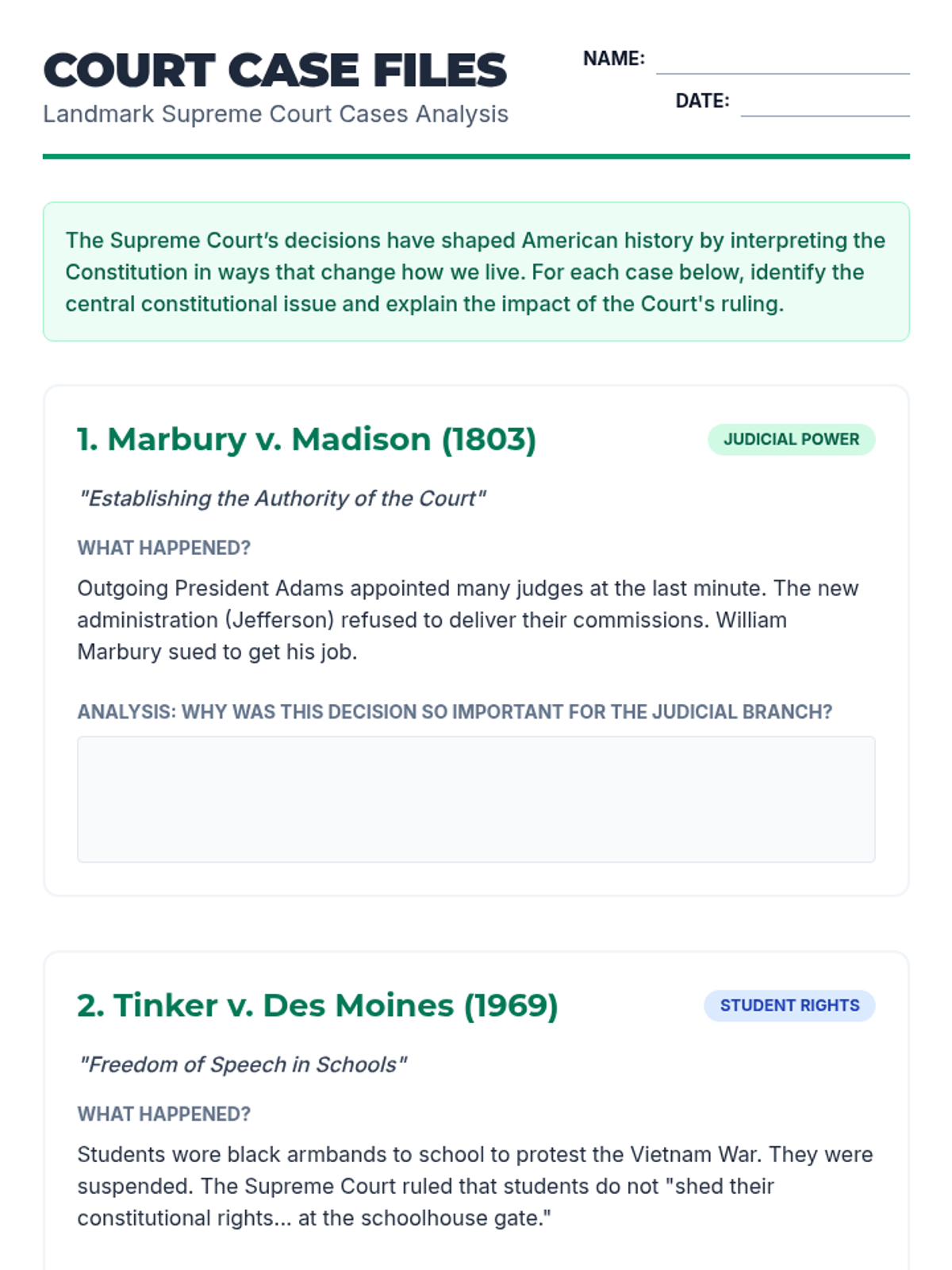 COURT CASE FILES
Landmark Supreme Court Cases Analysis

NAME:
DATE:

The Supreme Court's decisions have shaped American history by interpreting the Constitution in ways that change how we live. For each case below, identify the central constitutional issue and explain the impact of the Court's ruling.

1. Marbury v. Madison (1803)
JUDICIAL POWER

"Establishing the Authority of the Court"

WHAT HAPPENED?

Outgoing President Adams appointed many judges at the last minute. The new administration (Jefferson) refused to deliver their commissions. William Marbury sued to get his job.

ANALYSIS: WHY WAS THIS DECISION SO IMPORTANT FOR THE JUDICIAL BRANCH?

2. Tinker v. Des Moines (1969)
STUDENT RIGHTS

"Freedom of Speech in Schools"

WHAT HAPPENED?

Students wore black armbands to school to protest the Vietnam War. They were suspended. The Supreme Court ruled that students do not "shed their constitutional rights... at the schoolhouse gate."